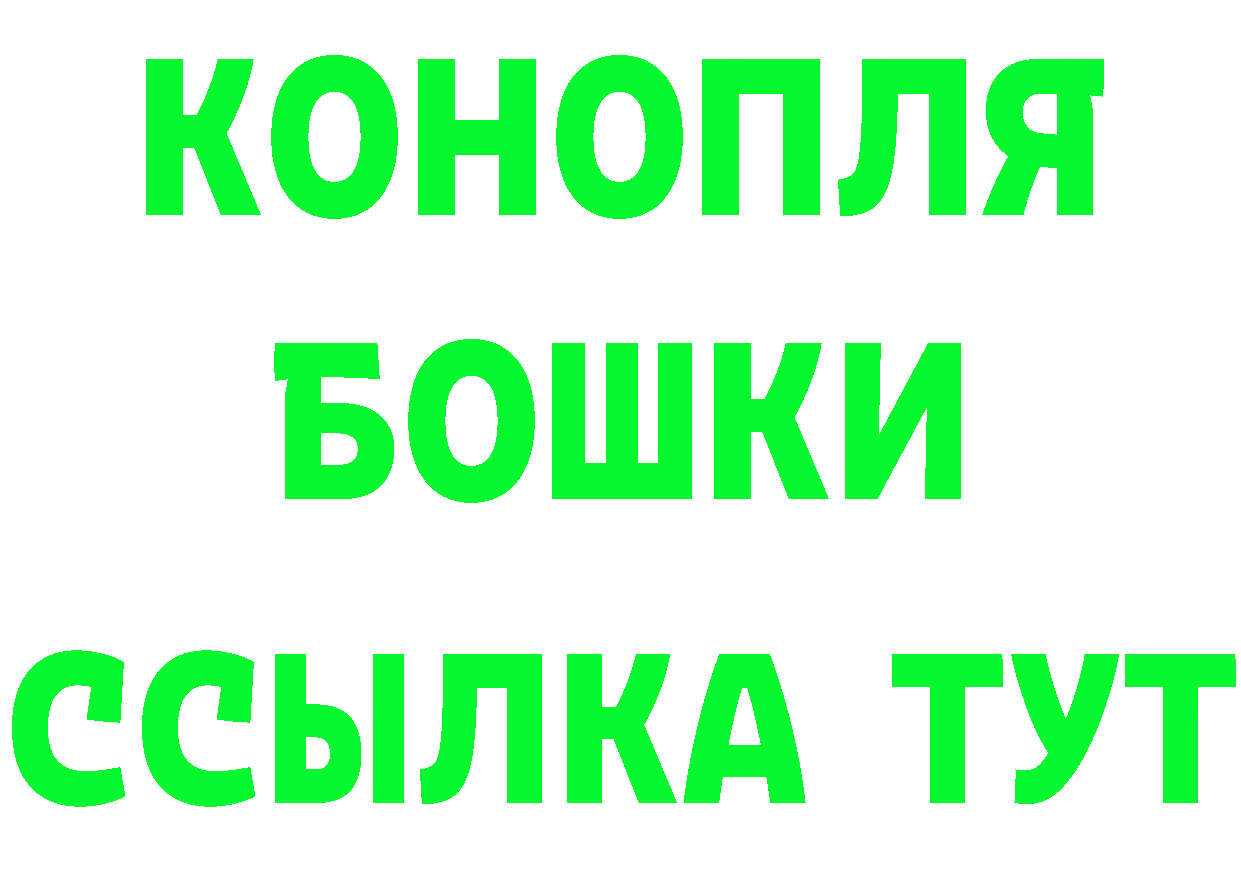 КОНОПЛЯ
БОШКИ
ССЫЛКА ТУТ